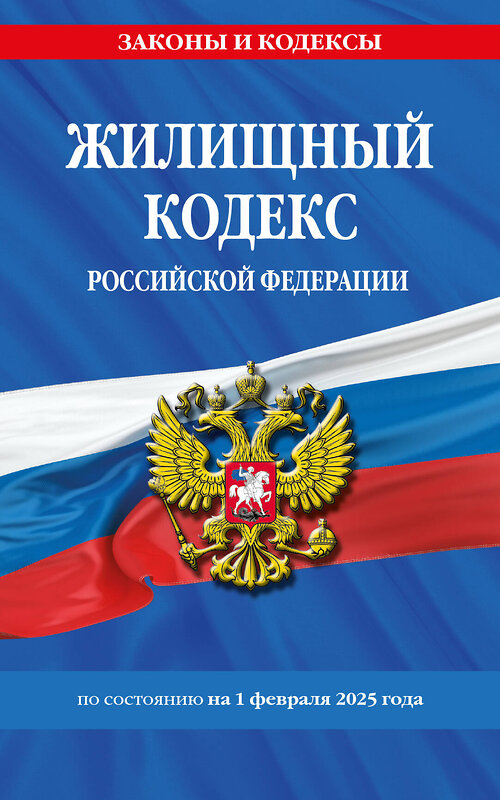 ЗАКОНЫ И КОДЕКСЫ

ЖИЛИЩНЫЙ КОДЕКС

РОССИЙСКОЙ ФЕДЕРАЦИИ

по состоянию на 1 февраля 2025 года